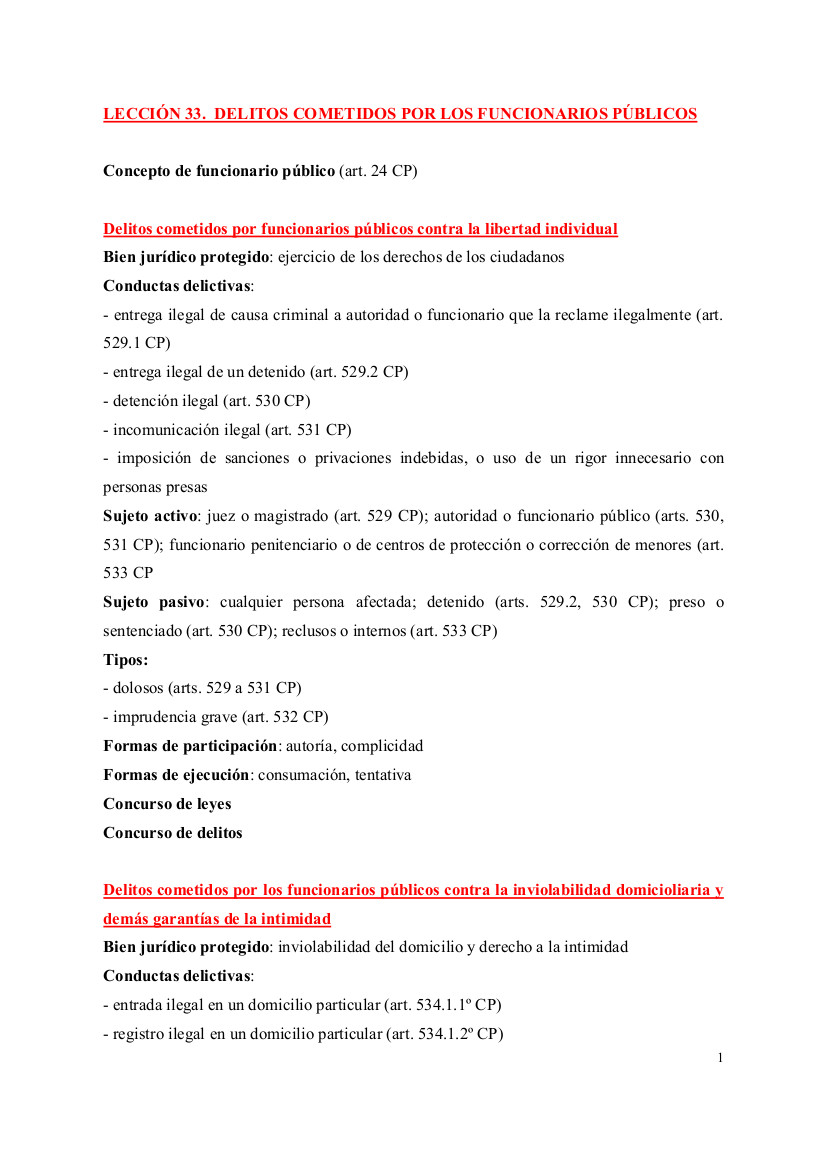 LECCIÓN 33. DELITOS COMETIDOS POR LOS FUNCIONARIOS PÚBLICOS

Concepto de funcionario público (art. 24 CP)

Delitos cometidos por funcionarios públicos contra la libertad individual
Bien jurídico protegido: ejercicio de los derechos de los ciudadanos
Conductas delictivas:
- entrega ilegal de causa criminal a autoridad o funcionario que la reclame ilegalmente (art. 529.1 CP)
- entrega ilegal de un detenido (art. 529.2 CP)
- detención ilegal (art. 530 CP)
- incomunicación ilegal (art. 531 CP)
- imposición de sanciones o privaciones indebidas, o uso de un rigor innecesario con personas presas
Sujeto activo: juez o magistrado (art. 529 CP); autoridad o funcionario público (arts. 530, 531 CP); funcionario penitenciario o de centros de protección o corrección de menores (art. 533 CP
Sujeto pasivo: cualquier persona afectada; detenido (arts. 529.2, 530 CP); preso o sentenciado (art. 530 CP); reclusos o internos (art. 533 CP)
Tipos:
- dolosos (arts. 529 a 531 CP)
- imprudencia grave (art. 532 CP)
Formas de participación: autoría, complicidad
Formas de ejecución: consumación, tentativa
Concurso de leyes
Concurso de delitos

Delitos cometidos por los funcionarios públicos contra la inviolabilidad domicioliaria y demás garantías de la intimidad
Bien jurídico protegido: inviolabilidad del domicilio y derecho a la intimidad
Conductas delictivas:
- entrada ilegal en un domicilio particular (art. 534.1.1º CP)
- registro ilegal en un domicilio particular (art. 534.1.2º CP)

1